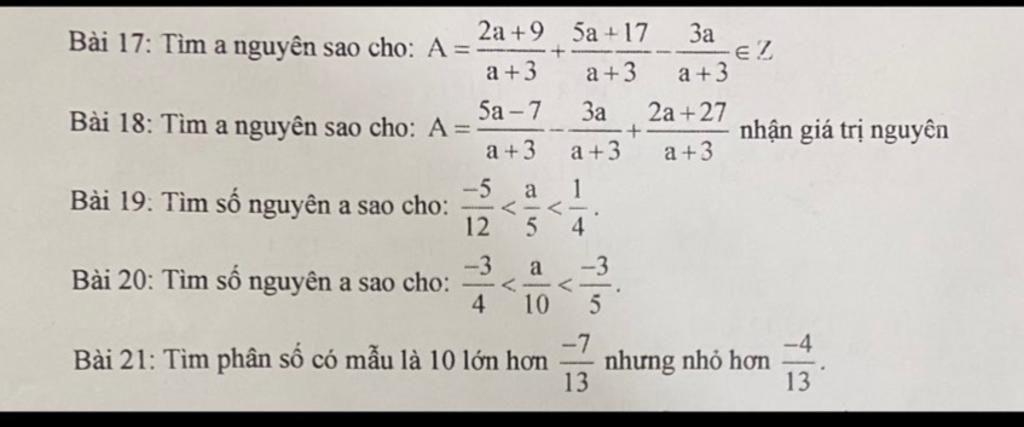 Bài 17: Tìm a nguyên sao cho: $A = \frac{2a+9}{a+3} + \frac{5a+17}{a+3} - \frac{3a}{a+3} \in Z$

Bài 18: Tìm a nguyên sao cho: $A = \frac{5a-7}{a+3} - \frac{3a}{a+3} + \frac{2a+27}{a+3}$ nhận giá trị nguyên

Bài 19: Tìm số nguyên a sao cho: $\frac{-5}{12} < \frac{a}{5} < \frac{1}{4}$.

Bài 20: Tìm số nguyên a sao cho: $\frac{-3}{4} < \frac{a}{10} < \frac{-3}{5}$.

Bài 21: Tìm phân số có mẫu là 10 lớn hơn $\frac{-7}{13}$ nhưng nhỏ hơn $\frac{-4}{13}$.